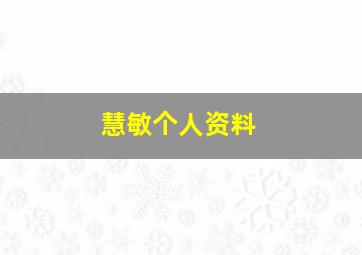 慧敏个人资料